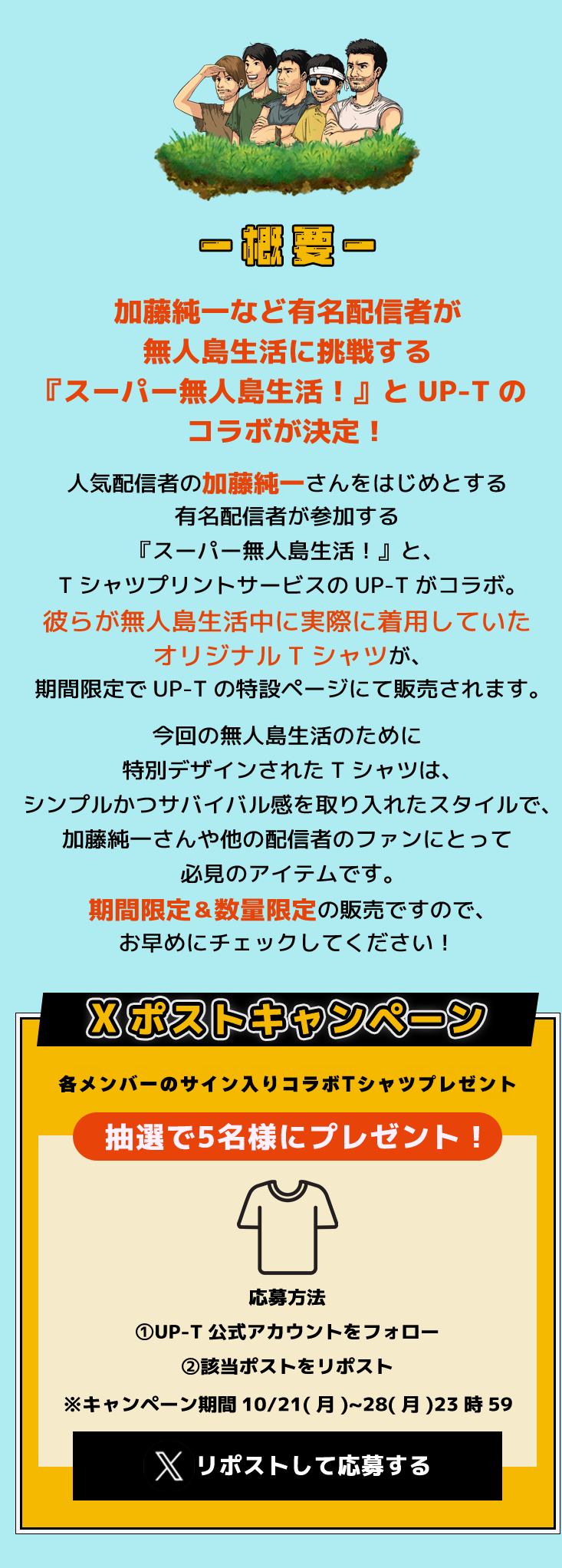 ー概要ー

加藤純一など有名配信者が
無人島生活に挑戦する
『スーパー無人島生活！』と UP-T の
コラボが決定！

人気配信者の加藤純一さんをはじめとする
有名配信者が参加する
『スーパー無人島生活！』と、
T シャツプリントサービスの UP-T がコラボ。
彼らが無人島生活中に実際に着用していた
オリジナル T シャツが、
期間限定で UP-T の特設ページにて販売されます。

今回の無人島生活のために
特別デザインされた T シャツは、
シンプルかつサバイバル感を取り入れたスタイルで、
加藤純一さんや他の配信者のファンにとって
必見のアイテムです。
期間限定＆数量限定の販売ですので、
お早めにチェックしてください！

X ポストキャンペーン

各メンバーのサイン入りコラボTシャツプレゼント

抽選で5名様にプレゼント！

応募方法
①UP-T 公式アカウントをフォロー
②該当ポストをリポスト
※キャンペーン期間 10/21( 月 )~28( 月 )23 時 59

リポストして応募する